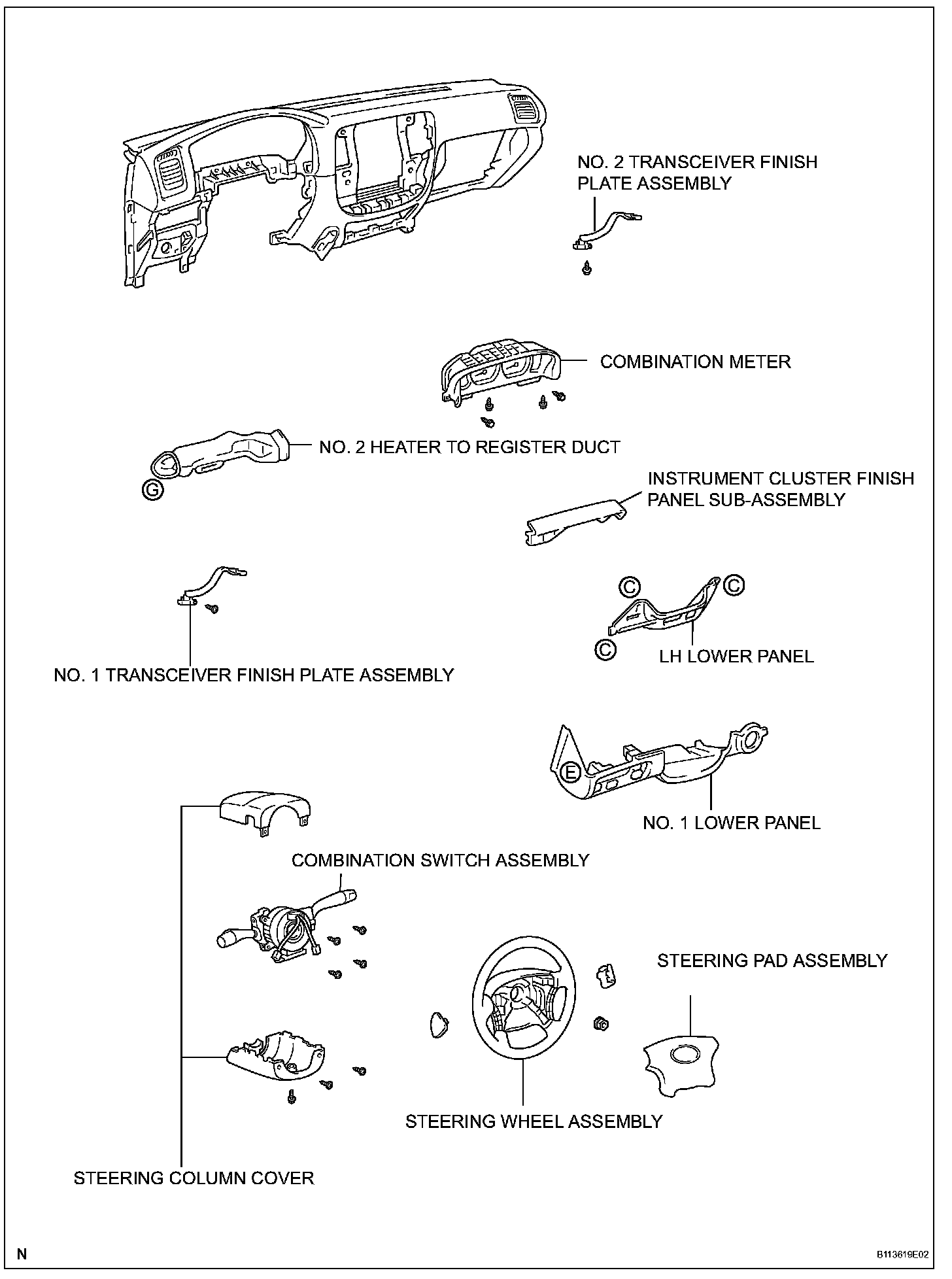 NO. 2 TRANSCEIVER FINISH PLATE ASSEMBLY

COMBINATION METER

NO. 2 HEATER TO REGISTER DUCT

G

INSTRUMENT CLUSTER FINISH PANEL SUB-ASSEMBLY

C

C

C

LH LOWER PANEL

NO. 1 TRANSCEIVER FINISH PLATE ASSEMBLY

E

NO. 1 LOWER PANEL

COMBINATION SWITCH ASSEMBLY

STEERING PAD ASSEMBLY

STEERING WHEEL ASSEMBLY

STEERING COLUMN COVER

N

B113619E02